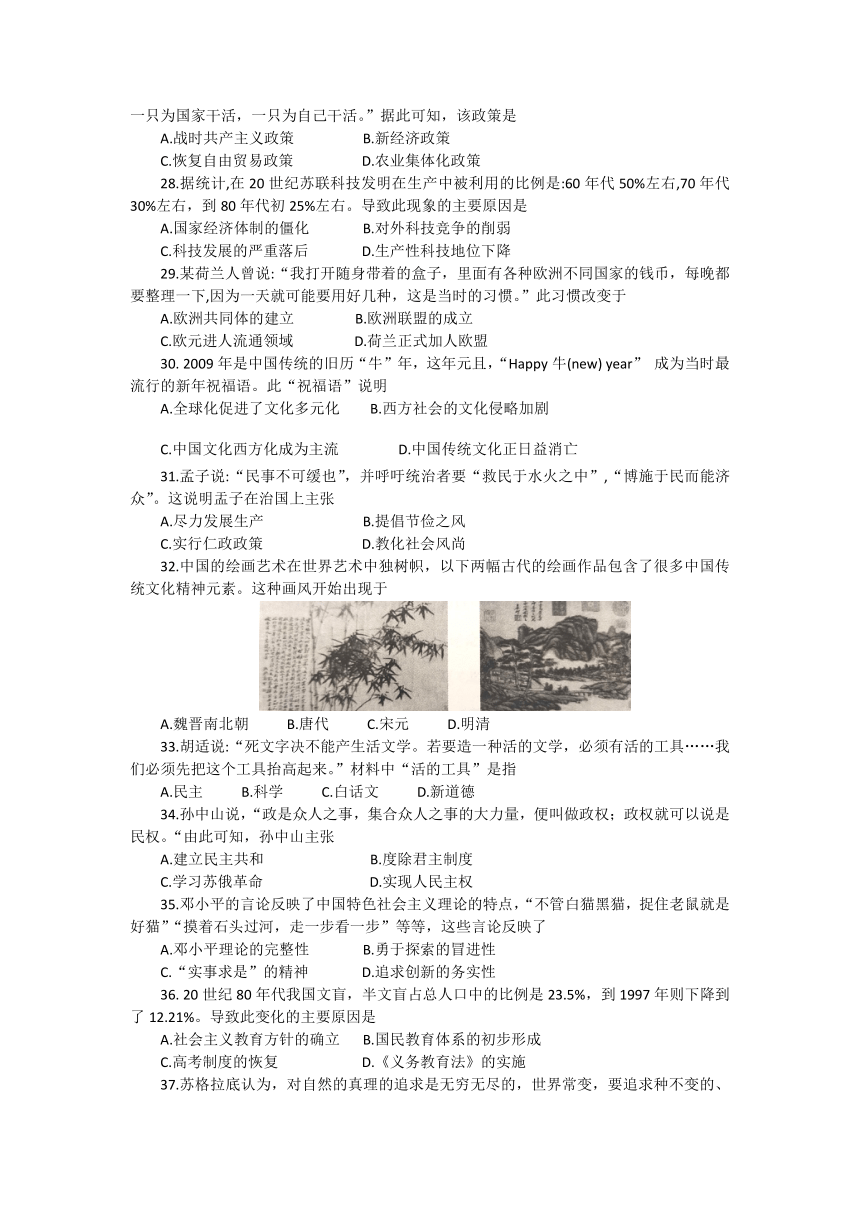 一只为国家干活，一只为自己干活。”据此可知，该政策是

A.战时共产主义政策　　B.新经济政策

C.恢复自由贸易政策　　D.农业集体化政策

28.据统计,在 20 世纪苏联科技发明在生产中被利用的比例是:60 年代 50%左右,70 年代 30%左右，到 80 年代初 25%左右。导致此现象的主要原因是

A.国家经济体制的僵化　　B.对外科技竞争的削弱

C.科技发展的严重落后　　D.生产性科技地位下降

29.某荷兰人曾说:“我打开随身带着的盒子，里面有各种欧洲不同国家的钱币，每晚都要整理一下,因为一天就可能要用好几种，这是当时的习惯。”此习惯改变于

A.欧洲共同体的建立　　B.欧洲联盟的成立

C.欧元进人流通领域　　D.荷兰正式加人欧盟

30. 2009 年是中国传统的旧历“牛”年，这年元旦，“Happy 牛(new) year” 成为当时最流行的新年祝福语。此“祝福语”说明

A.全球化促进了文化多元化　　B.西方社会的文化侵略加剧

C.中国文化西方化成为主流　　D.中国传统文化正日益消亡

31.孟子说:“民事不可缓也”，并呼吁统治者要“救民于水火之中”,“博施于民而能济众”。这说明孟子在治国上主张

A.尽力发展生产　　B.提倡节俭之风

C.实行仁政政策　　D.教化社会风尚

32.中国的绘画艺术在世界艺术中独树帜，以下两幅古代的绘画作品包含了很多中国传统文化精神元素。这种画风开始出现于

A.魏晋南北朝　　B.唐代　　C.宋元　　D.明清

33.胡适说:“死文字决不能产生活文学。若要造一种活的文学，必须有活的工具……我们必须先把这个工具抬高起来。”材料中“活的工具”是指

A.民主　　B.科学　　C.白话文　　D.新道德

34.孙中山说，“政是众人之事，集合众人之事的大力量，便叫做政权；政权就可以说是民权。“由此可知，孙中山主张

A.建立民主共和　　B.废除君主制度

C.学习苏俄革命　　D.实现人民主权

35.邓小平的言论反映了中国特色社会主义理论的特点，“不管白猫黑猫，捉住老鼠就是好猫”“摸着石头过河，走一步看一步”等等，这些言论反映了

A.邓小平理论的完整性　　B.勇于探索的冒进性

C.“实事求是”的精神　　D.追求创新的务实性

36. 20 世纪 80 年代我国文盲，半文盲占总人口中的比例是 23.5%，到 1997 年则下降到了 12.21%。导致此变化的主要原因是

A.社会主义教育方针的确立　　B.国民教育体系的初步形成

C.高考制度的恢复　　D.《义务教育法》的实施

37.苏格拉底认为，对自然的真理的追求是无穷无尽的，世界常变，要追求种不变的、